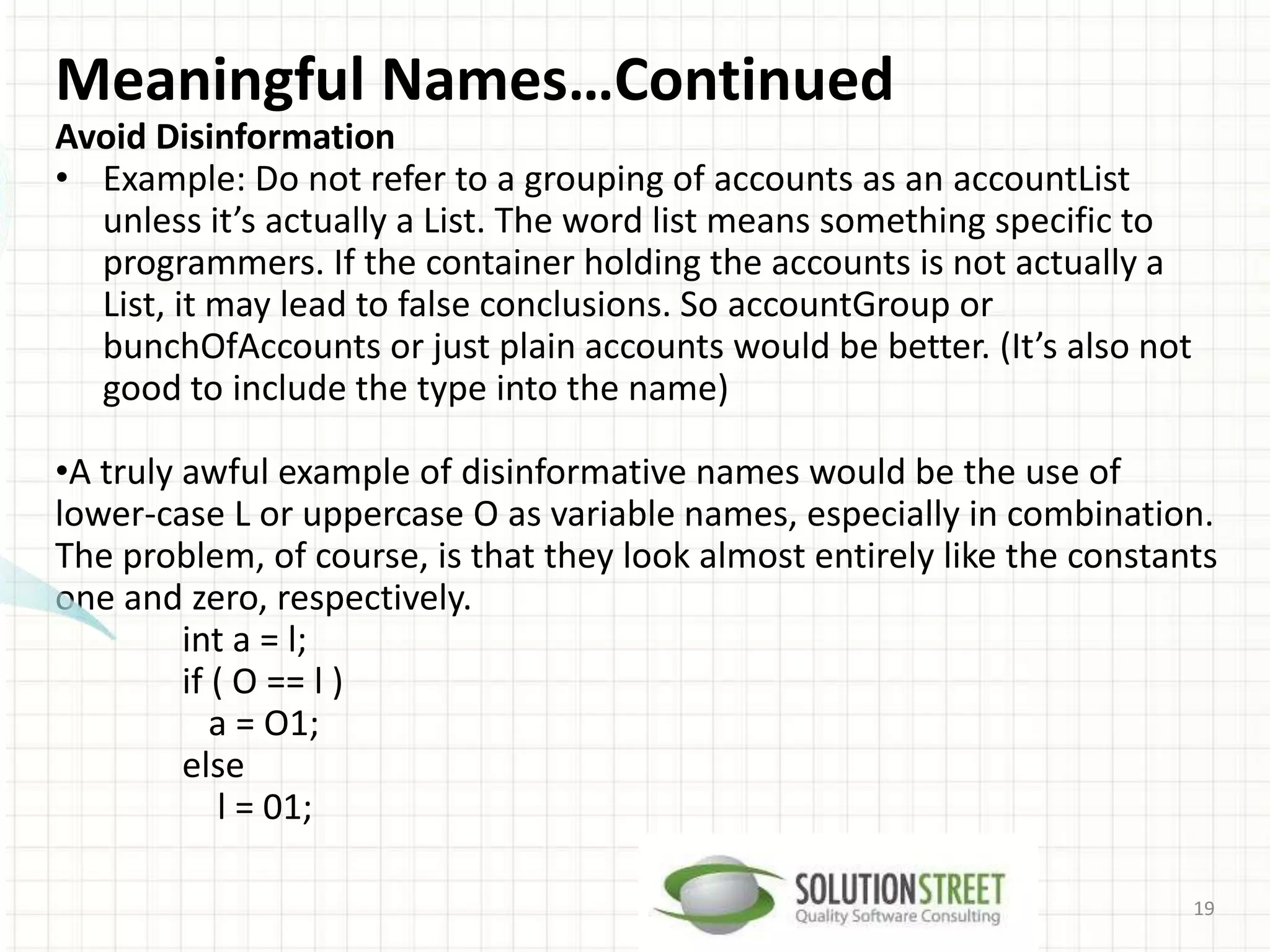 Meaningful Names…Continued
Avoid Disinformation

• Example: Do not refer to a grouping of accounts as an accountList unless it’s actually a List. The word list means something specific to programmers. If the container holding the accounts is not actually a List, it may lead to false conclusions. So accountGroup or bunchOfAccounts or just plain accounts would be better. (It’s also not good to include the type into the name)

•A truly awful example of disinformative names would be the use of lower-case L or uppercase O as variable names, especially in combination. The problem, of course, is that they look almost entirely like the constants one and zero, respectively.

int a = l;
if ( O == l )
a = O1;
else
l = 01;

SOLUTIONSTREET
Quality Software Consulting

19